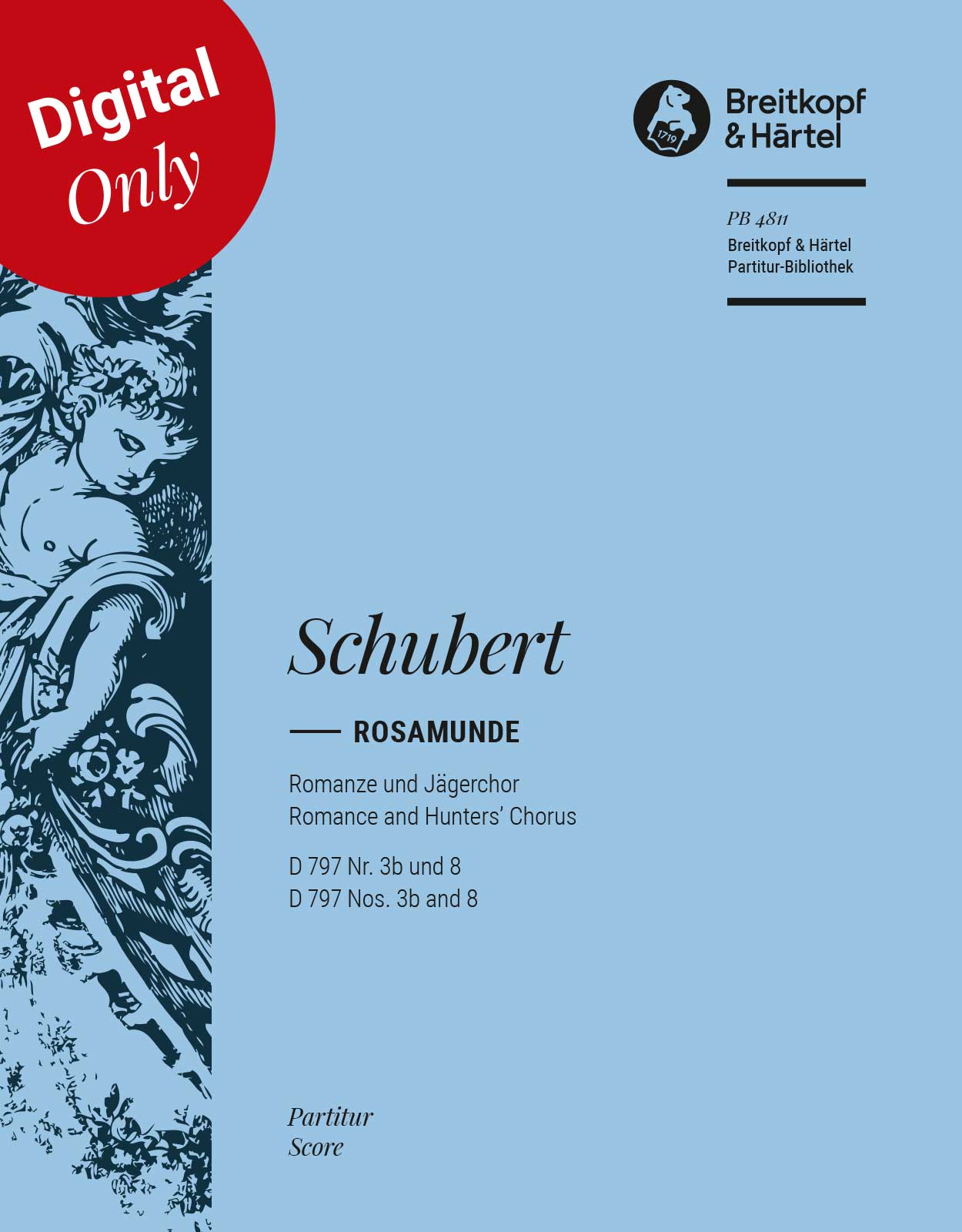 Digital Only

1719

Breitkopf & Härtel

PB 4811
Breitkopf & Härtel
Partitur-Bibliothek

Schubert

ROSAMUNDE

Romanze und Jägerchor
Romance and Hunters' Chorus

D 797 Nr. 3b und 8
D 797 Nos. 3b and 8

Partitur
Score